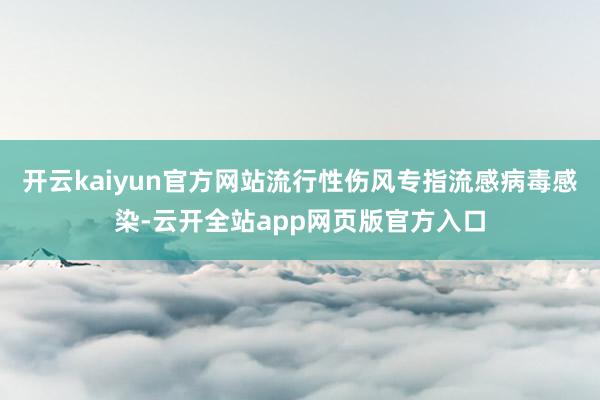 开云kaiyun官方网站流行性伤风专指流感病毒感染-云开全站app网页版官方入口